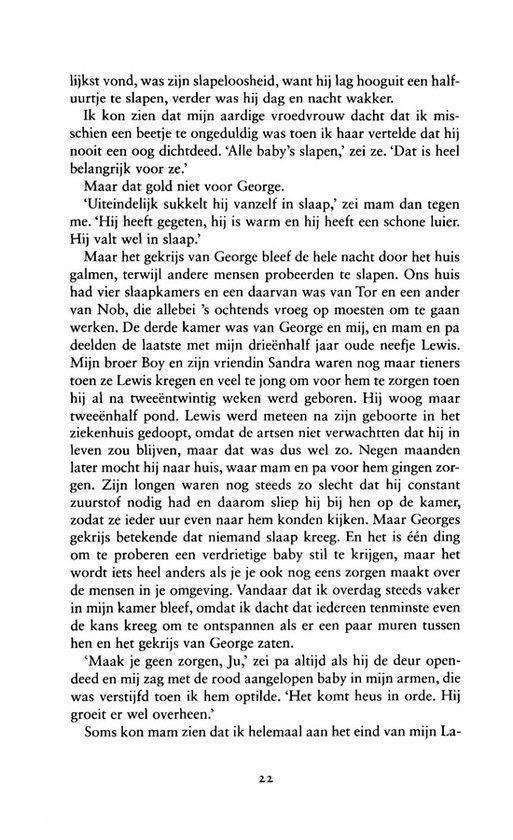 lijkst vond, was zijn slapeloosheid, want hij lag hooguit een halfuurtje te slapen, verder was hij dag en nacht wakker.

Ik kon zien dat mijn aardige vroedvrouw dacht dat ik misschien een beetje te ongeduldig was toen ik haar vertelde dat hij nooit een oog dichtdeed. 'Alle baby's slapen,' zei ze. 'Dat is heel belangrijk voor ze.'

Maar dat gold niet voor George.

'Uiteindelijk sukkelt hij vanzelf in slaap,' zei mam dan tegen me. 'Hij heeft gegeten, hij is warm en hij heeft een schone luier. Hij valt wel in slaap.'

Maar het gekrijs van George bleef de hele nacht door het huis galmen, terwijl andere mensen probeerden te slapen. Ons huis had vier slaapkamers en een daarvan was van Tor en een ander van Nob, die allebei 's ochtends vroeg op moesten om te gaan werken. De derde kamer was van George en mij, en mam en pa deelden de laatste met mijn drieënhalf jaar oude neefje Lewis. Mijn broer Boy en zijn vriendin Sandra waren nog maar tieners toen ze Lewis kregen en veel te jong om voor hem te zorgen toen hij al na tweeëntwintig weken werd geboren. Hij woog maar tweeënhalf pond. Lewis werd meteen na zijn geboorte in het ziekenhuis gedoopt, omdat de artsen niet verwachtten dat hij in leven zou blijven, maar dat was dus wel zo. Negen maanden later mocht hij naar huis, waar mam en pa voor hem gingen zorgen. Zijn longen waren nog steeds zo slecht dat hij constant zuurstof nodig had en daarom sliep hij bij hen op de kamer, zodat ze ieder uur even naar hem konden kijken. Maar Georges gekrijs betekende dat niemand slaap kreeg. En het is één ding om te proberen een verdrietige baby stil te krijgen, maar het wordt iets heel anders als je je ook nog eens zorgen maakt over de mensen in je omgeving. Vandaar dat ik overdag steeds vaker in mijn kamer bleef, omdat ik dacht dat iedereen tenminste even de kans kreeg om te ontspannen als er een paar muren tussen hen en het gekrijs van George zaten.

'Maak je geen zorgen, Ju,' zei pa altijd als hij de deur opendeed en mij zag met de rood aangelopen baby in mijn armen, die was verstijfd toen ik hem optilde. 'Het komt heus in orde. Hij groeit er wel overheen.'

Soms kon mam zien dat ik helemaal aan het eind van mijn La-

22